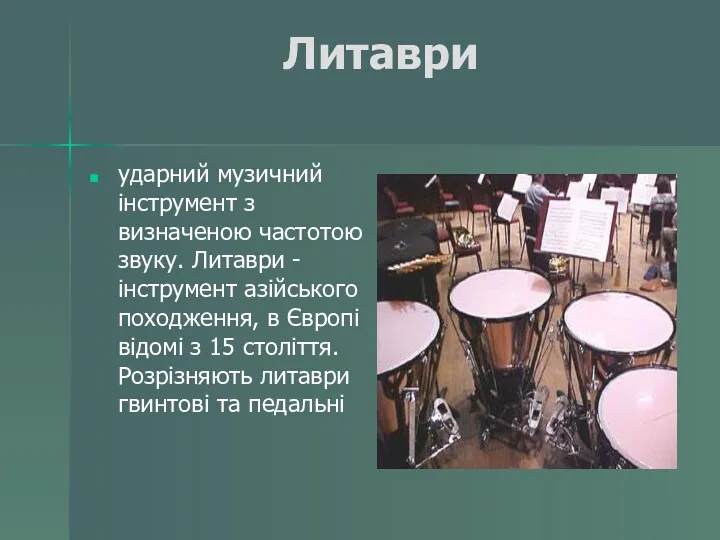 Литаври

ударний музичний інструмент з визначеною частотою звуку. Литаври - інструмент азійського походження, в Європі відомі з 15 століття. Розрізняють литаври гвинтові та педальні